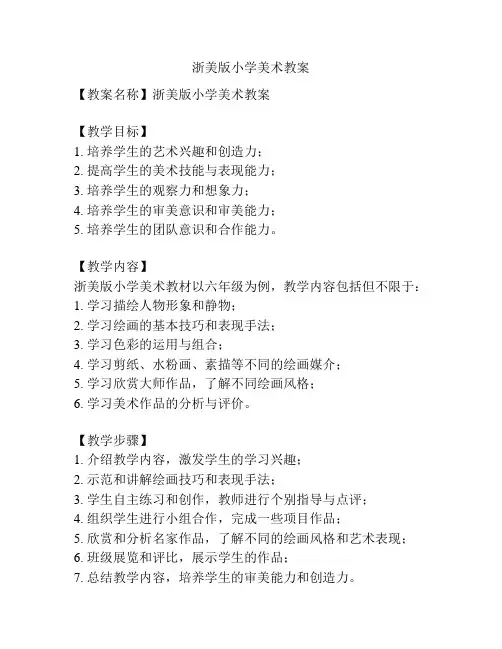 浙美版小学美术教案

【教案名称】浙美版小学美术教案

【教学目标】
1. 培养学生的艺术兴趣和创造力；
2. 提高学生的美术技能与表现能力；
3. 培养学生的观察力和想象力；
4. 培养学生的审美意识和审美能力；
5. 培养学生的团队意识和合作能力。

【教学内容】
浙美版小学美术教材以六年级为例，教学内容包括但不限于：
1. 学习描绘人物形象和静物；
2. 学习绘画的基本技巧和表现手法；
3. 学习色彩的运用与组合；
4. 学习剪纸、水粉画、素描等不同的绘画媒介；
5. 学习欣赏大师作品，了解不同绘画风格；
6. 学习美术作品的分析与评价。

【教学步骤】
1. 介绍教学内容，激发学生的学习兴趣；
2. 示范和讲解绘画技巧和表现手法；
3. 学生自主练习和创作，教师进行个别指导与点评；
4. 组织学生进行小组合作，完成一些项目作品；
5. 欣赏和分析名家作品，了解不同的绘画风格和艺术表现；
6. 班级展览和评比，展示学生的作品；
7. 总结教学内容，培养学生的审美能力和创造力。